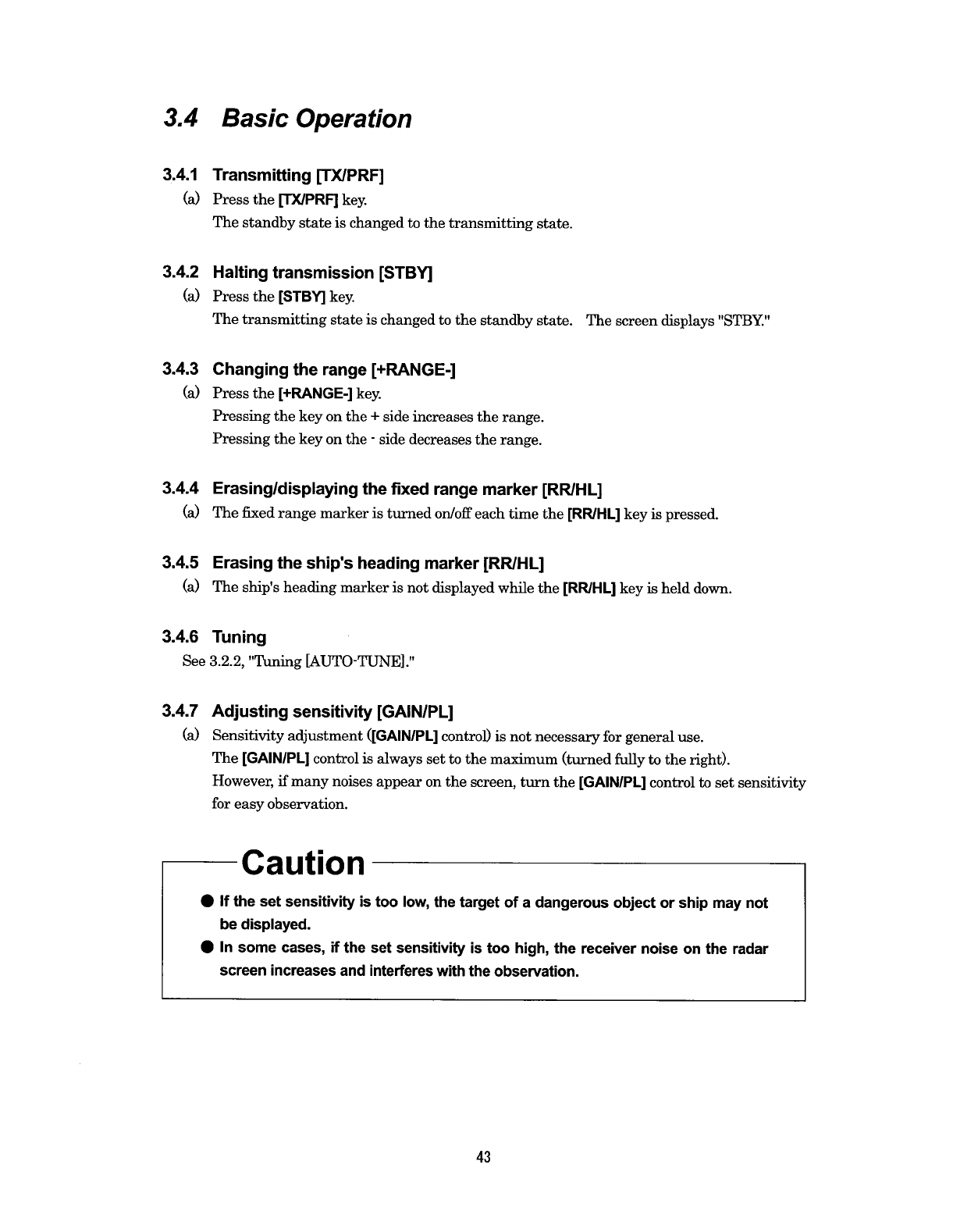 3.4 Basic Operation

3.4.1 Transmitting [TX/PRF]

(a) Press the [TX/PRF] key.
The standby state is changed to the transmitting state.

3.4.2 Halting transmission [STBY]

(a) Press the [STBY] key.
The transmitting state is changed to the standby state. The screen displays "STBY."

3.4.3 Changing the range [+RANGE-]

(a) Press the [+RANGE-] key.
Pressing the key on the + side increases the range.
Pressing the key on the - side decreases the range.

3.4.4 Erasing/displaying the fixed range marker [RR/HL]

(a) The fixed range marker is turned on/off each time the [RR/HL] key is pressed.

3.4.5 Erasing the ship's heading marker [RR/HL]

(a) The ship's heading marker is not displayed while the [RR/HL] key is held down.

3.4.6 Tuning

See 3.2.2, "Tuning [AUTO-TUNE]."

3.4.7 Adjusting sensitivity [GAIN/PL]

(a) Sensitivity adjustment ([GAIN/PL] control) is not necessary for general use.
The [GAIN/PL] control is always set to the maximum (turned fully to the right).
However, if many noises appear on the screen, turn the [GAIN/PL] control to set sensitivity for easy observation.

Caution

● If the set sensitivity is too low, the target of a dangerous object or ship may not be displayed.
● In some cases, if the set sensitivity is too high, the receiver noise on the radar screen increases and interferes with the observation.

43